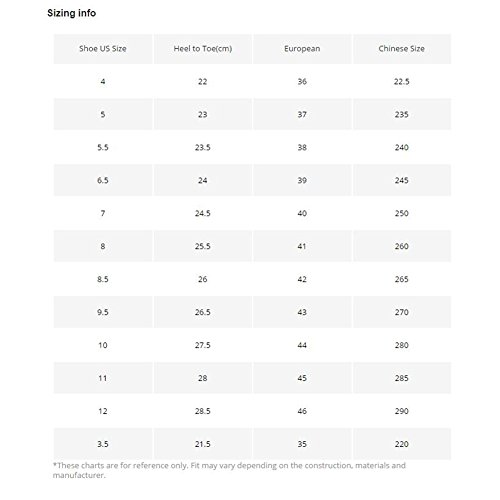 Sizing info

| Shoe US Size | Heel to Toe(cm) | European | Chinese Size |
|---|---|---|---|
| 4 | 22 | 36 | 22.5 |
| 5 | 23 | 37 | 235 |
| 5.5 | 23.5 | 38 | 240 |
| 6.5 | 24 | 39 | 245 |
| 7 | 24.5 | 40 | 250 |
| 8 | 25.5 | 41 | 260 |
| 8.5 | 26 | 42 | 265 |
| 9.5 | 26.5 | 43 | 270 |
| 10 | 27.5 | 44 | 280 |
| 11 | 28 | 45 | 285 |
| 12 | 28.5 | 46 | 290 |
| 3.5 | 21.5 | 35 | 220 |

*These charts are for reference only. Fit may vary depending on the construction, materials and manufacturer.